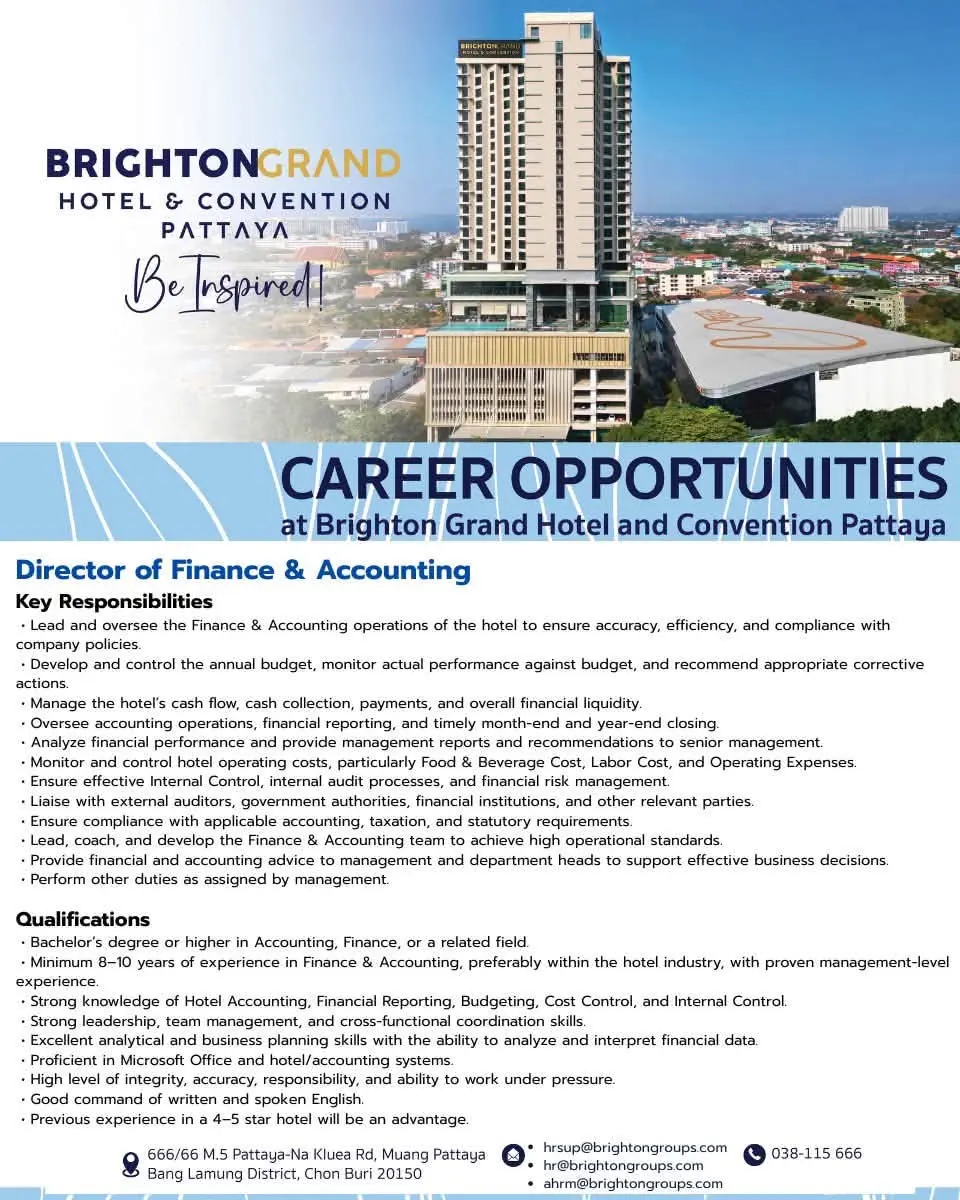 BRIGHTONGRAND
HOTEL & CONVENTION
PATTAYA
Be Inspired!

BRIGHTON GRAND
HOTEL & CONVENTION

CAREER OPPORTUNITIES
at Brighton Grand Hotel and Convention Pattaya

Director of Finance & Accounting
Key Responsibilities
• Lead and oversee the Finance & Accounting operations of the hotel to ensure accuracy, efficiency, and compliance with company policies.
• Develop and control the annual budget, monitor actual performance against budget, and recommend appropriate corrective actions.
• Manage the hotel's cash flow, cash collection, payments, and overall financial liquidity.
• Oversee accounting operations, financial reporting, and timely month-end and year-end closing.
• Analyze financial performance and provide management reports and recommendations to senior management.
• Monitor and control hotel operating costs, particularly Food & Beverage Cost, Labor Cost, and Operating Expenses.
• Ensure effective Internal Control, internal audit processes, and financial risk management.
• Liaise with external auditors, government authorities, financial institutions, and other relevant parties.
• Ensure compliance with applicable accounting, taxation, and statutory requirements.
• Lead, coach, and develop the Finance & Accounting team to achieve high operational standards.
• Provide financial and accounting advice to management and department heads to support effective business decisions.
• Perform other duties as assigned by management.

Qualifications
• Bachelor's degree or higher in Accounting, Finance, or a related field.
• Minimum 8–10 years of experience in Finance & Accounting, preferably within the hotel industry, with proven management-level experience.
• Strong knowledge of Hotel Accounting, Financial Reporting, Budgeting, Cost Control, and Internal Control.
• Strong leadership, team management, and cross-functional coordination skills.
• Excellent analytical and business planning skills with the ability to analyze and interpret financial data.
• Proficient in Microsoft Office and hotel/accounting systems.
• High level of integrity, accuracy, responsibility, and ability to work under pressure.
• Good command of written and spoken English.
• Previous experience in a 4–5 star hotel will be an advantage.

666/66 M.5 Pattaya-Na Kluea Rd, Muang Pattaya Bang Lamung District, Chon Buri 20150
• hrsup@brightongroups.com
• hr@brightongroups.com
• ahrm@brightongroups.com
038-115 666